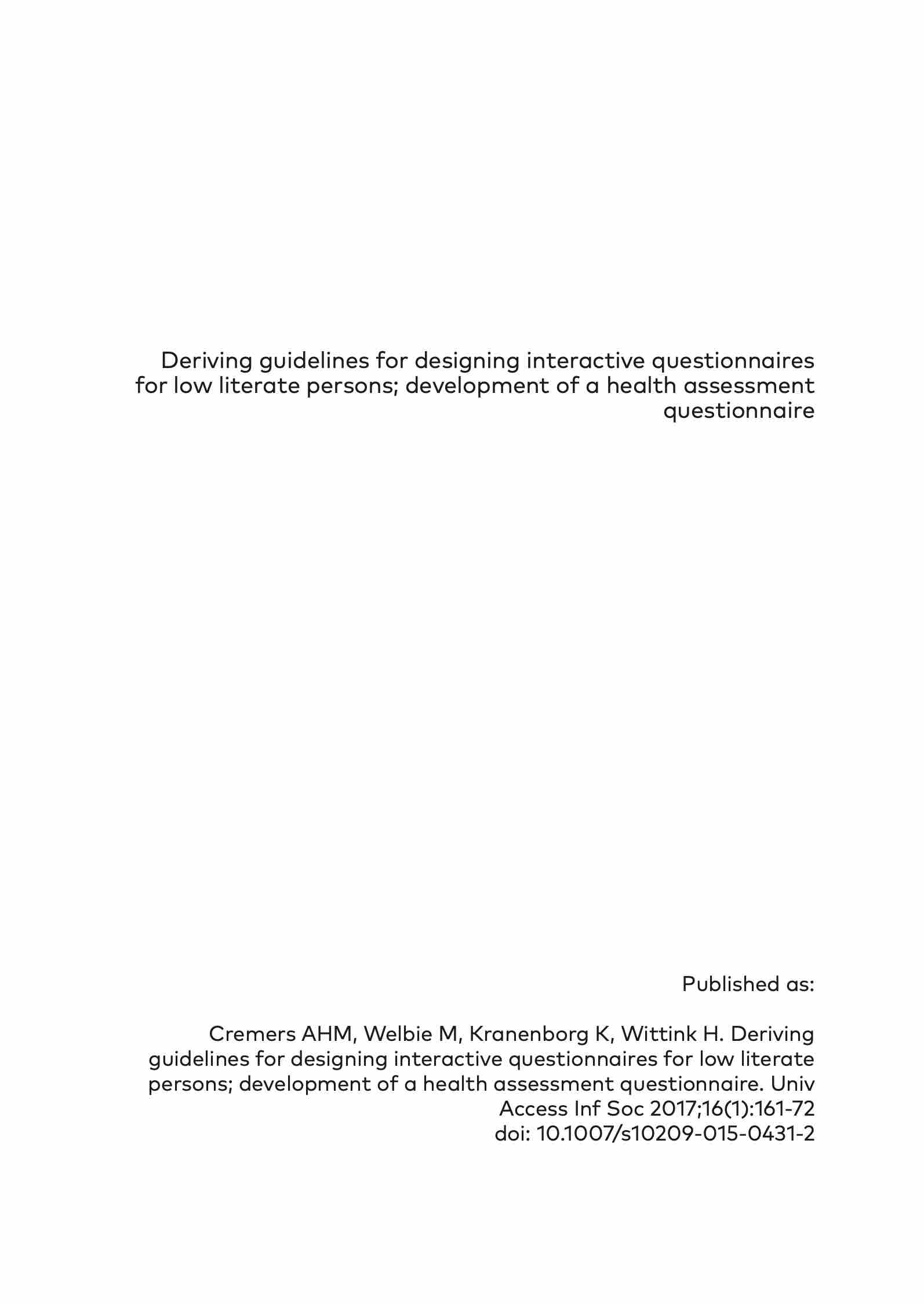 Deriving guidelines for designing interactive questionnaires for low literate persons; development of a health assessment questionnaire

Published as:

Cremers AHM, Welbie M, Kranenborg K, Wittink H. Deriving guidelines for designing interactive questionnaires for low literate persons; development of a health assessment questionnaire. Univ Access Inf Soc 2017;16(1):161-72
doi: 10.1007/s10209-015-0431-2